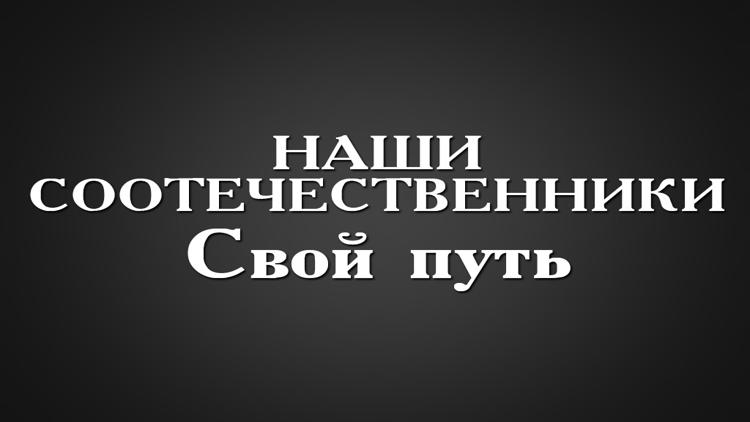 НАШИ СООТЕЧЕСТВЕННИКИ
Свой путь